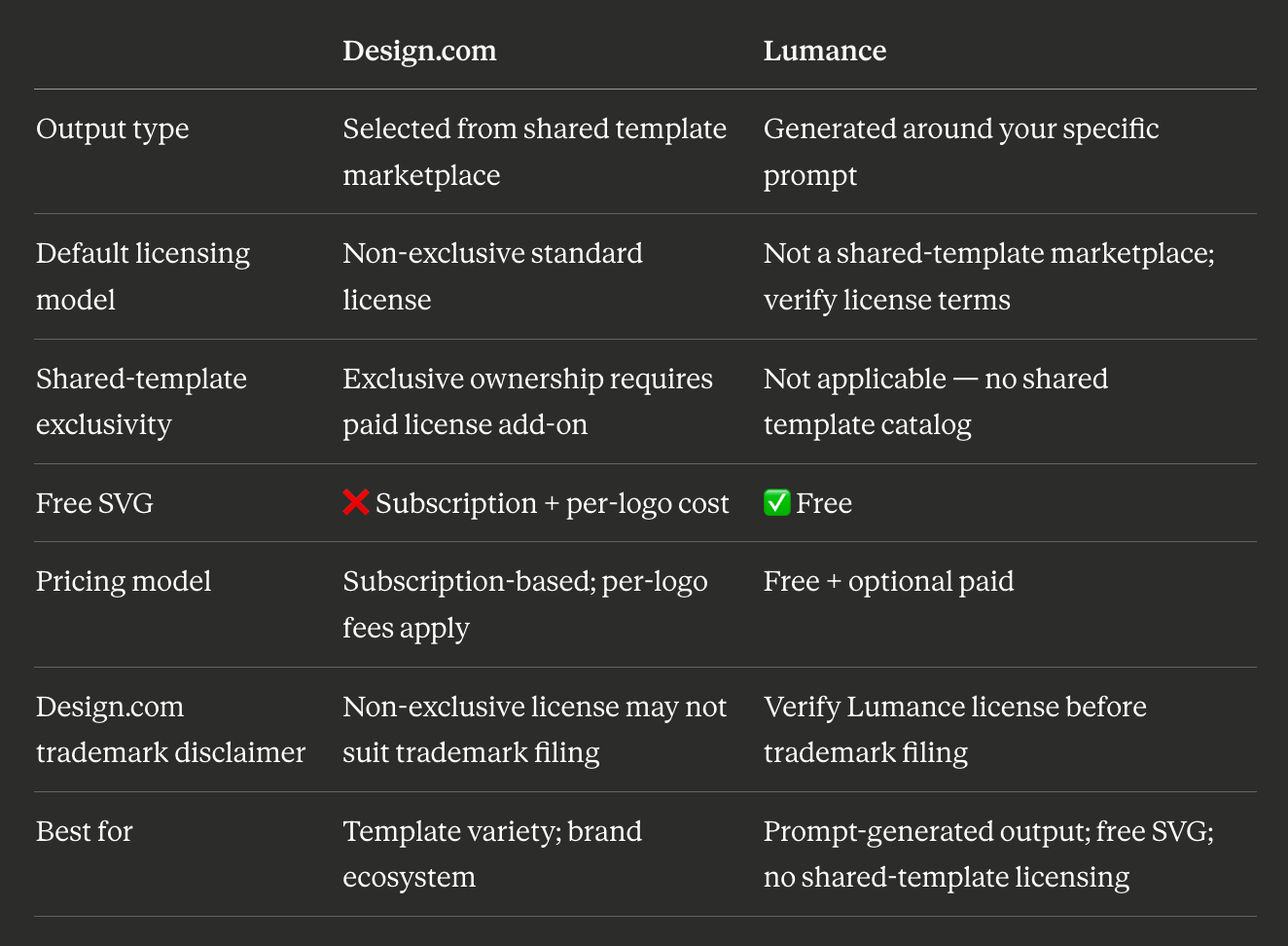 | | Design.com | Lumance |
|---|---|---|
| Output type | Selected from shared template marketplace | Generated around your specific prompt |
| Default licensing model | Non-exclusive standard license | Not a shared-template marketplace; verify license terms |
| Shared-template exclusivity | Exclusive ownership requires paid license add-on | Not applicable — no shared template catalog |
| Free SVG | ❌ Subscription + per-logo cost | ✅ Free |
| Pricing model | Subscription-based; per-logo fees apply | Free + optional paid |
| Design.com trademark disclaimer | Non-exclusive license may not suit trademark filing | Verify Lumance license before trademark filing |
| Best for | Template variety; brand ecosystem | Prompt-generated output; free SVG; no shared-template licensing |